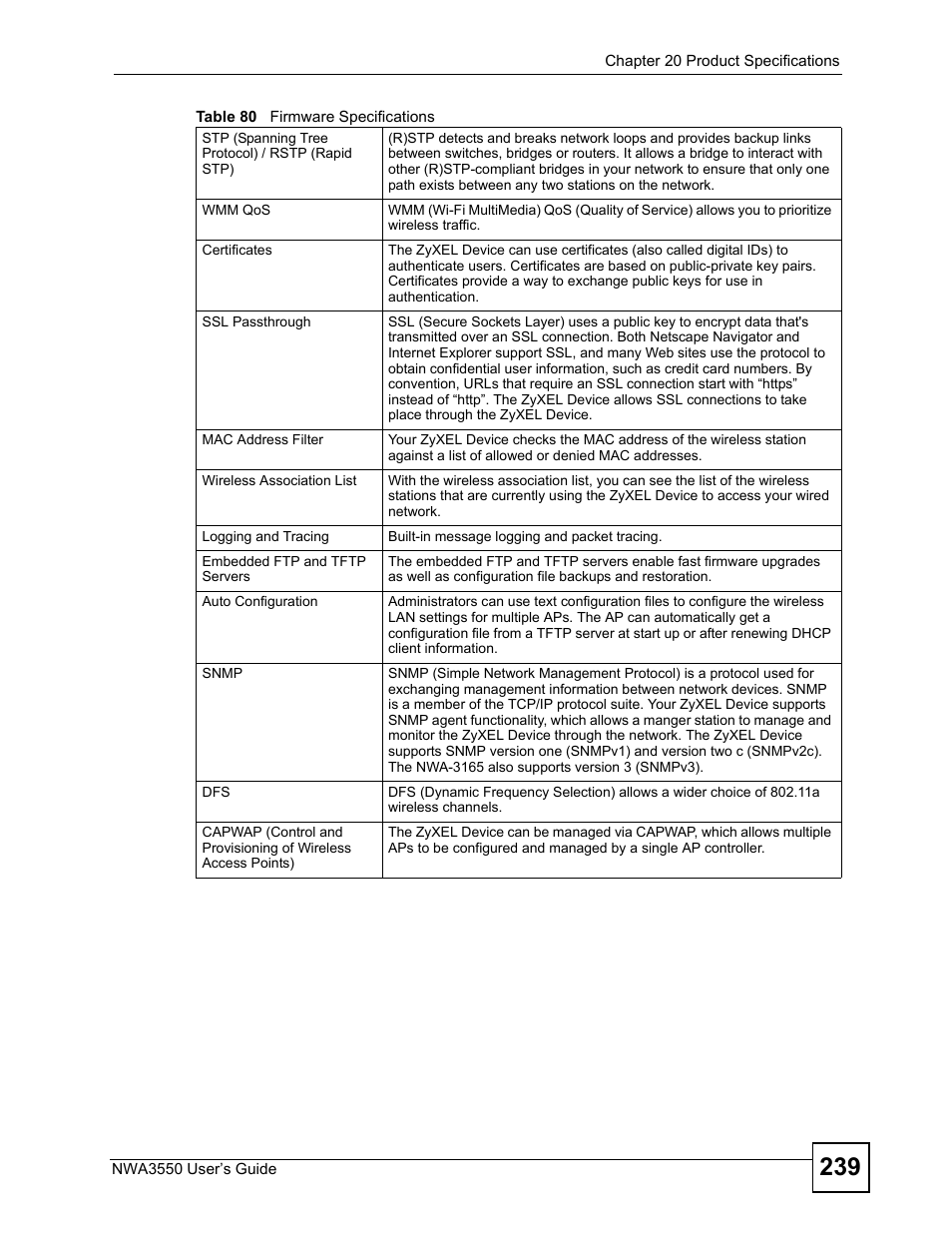 Chapter 20 Product Specifications

Table 80 Firmware Specifications

| | |
|---|---|
| STP (Spanning Tree Protocol) / RSTP (Rapid STP) | (R)STP detects and breaks network loops and provides backup links between switches, bridges or routers. It allows a bridge to interact with other (R)STP-compliant bridges in your network to ensure that only one path exists between any two stations on the network. |
| WMM QoS | WMM (Wi-Fi MultiMedia) QoS (Quality of Service) allows you to prioritize wireless traffic. |
| Certificates | The ZyXEL Device can use certificates (also called digital IDs) to authenticate users. Certificates are based on public-private key pairs. Certificates provide a way to exchange public keys for use in authentication. |
| SSL Passthrough | SSL (Secure Sockets Layer) uses a public key to encrypt data that's transmitted over an SSL connection. Both Netscape Navigator and Internet Explorer support SSL, and many Web sites use the protocol to obtain confidential user information, such as credit card numbers. By convention, URLs that require an SSL connection start with “https” instead of “http”. The ZyXEL Device allows SSL connections to take place through the ZyXEL Device. |
| MAC Address Filter | Your ZyXEL Device checks the MAC address of the wireless station against a list of allowed or denied MAC addresses. |
| Wireless Association List | With the wireless association list, you can see the list of the wireless stations that are currently using the ZyXEL Device to access your wired network. |
| Logging and Tracing | Built-in message logging and packet tracing. |
| Embedded FTP and TFTP Servers | The embedded FTP and TFTP servers enable fast firmware upgrades as well as configuration file backups and restoration. |
| Auto Configuration | Administrators can use text configuration files to configure the wireless LAN settings for multiple APs. The AP can automatically get a configuration file from a TFTP server at start up or after renewing DHCP client information. |
| SNMP | SNMP (Simple Network Management Protocol) is a protocol used for exchanging management information between network devices. SNMP is a member of the TCP/IP protocol suite. Your ZyXEL Device supports SNMP agent functionality, which allows a manger station to manage and monitor the ZyXEL Device through the network. The ZyXEL Device supports SNMP version one (SNMPv1) and version two c (SNMPv2c). The NWA-3165 also supports version 3 (SNMPv3). |
| DFS | DFS (Dynamic Frequency Selection) allows a wider choice of 802.11a wireless channels. |
| CAPWAP (Control and Provisioning of Wireless Access Points) | The ZyXEL Device can be managed via CAPWAP, which allows multiple APs to be configured and managed by a single AP controller. |

NWA3550 User’s Guide

239